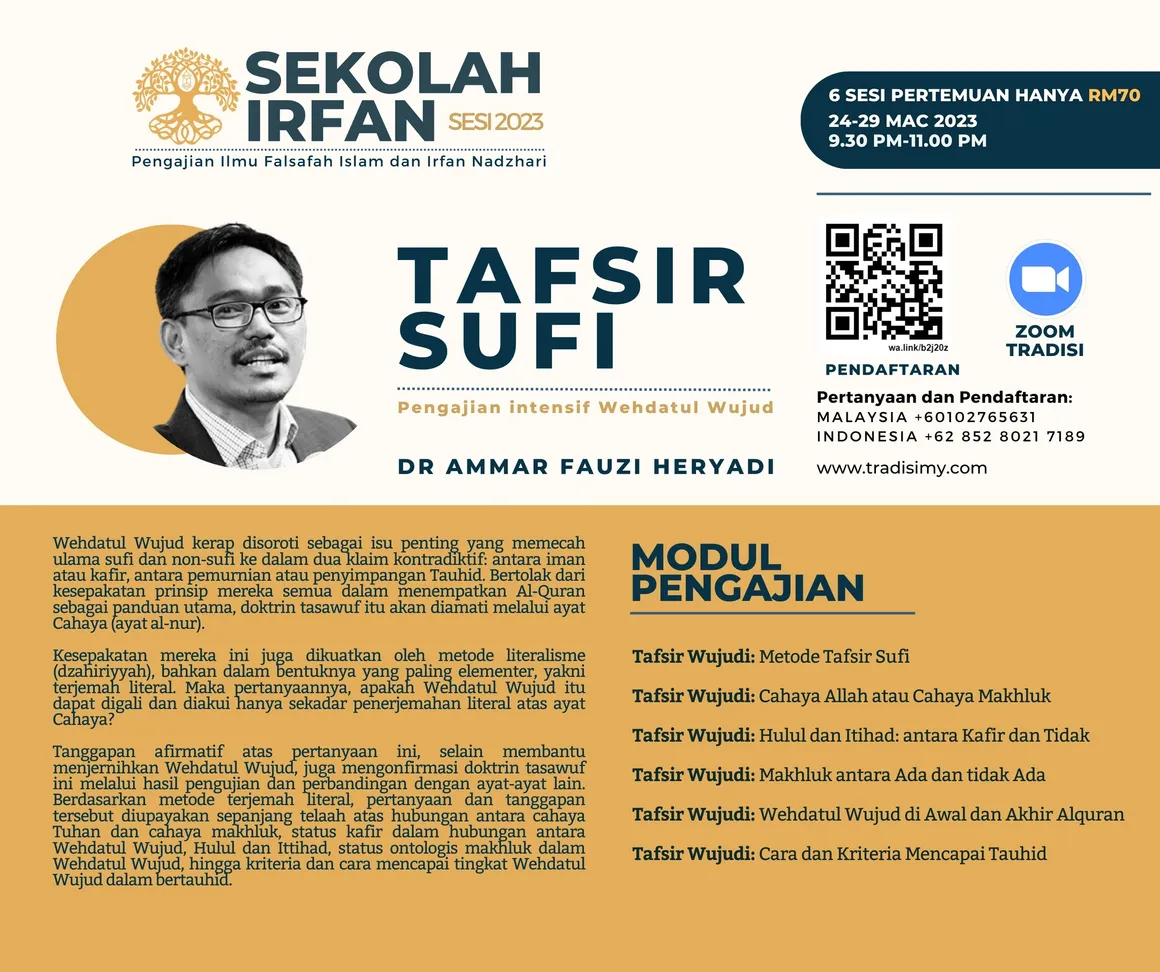 SEKOLAH IRFAN SESI 2023
Pengajian Ilmu Falsafah Islam dan Irfan Nadzhari

6 SESI PERTEMUAN HANYA RM70
24-29 MAC 2023
9.30 PM-11.00 PM

TAFSIR SUFI
Pengajian intensif Wehdatul Wujud

DR AMMAR FAUZI HERYADI

wa.link/b2j20z
PENDAFTARAN

ZOOM TRADISI

Pertanyaan dan Pendaftaran:
MALAYSIA +60102765631
INDONESIA +62 852 8021 7189

www.tradisimy.com

Wehdatul Wujud kerap disoroti sebagai isu penting yang memecah ulama sufi dan non-sufi ke dalam dua klaim kontradiktif: antara iman atau kafir, antara pemurnian atau penyimpangan Tauhid. Bertolak dari kesepakatan prinsip mereka semua dalam menempatkan Al-Quran sebagai panduan utama, doktrin tasawuf itu akan diamati melalui ayat Cahaya (ayat al-nur).

Kesepakatan mereka ini juga dikuatkan oleh metode literalisme (dzahiriyyah), bahkan dalam bentuknya yang paling elementer, yakni terjemah literal. Maka pertanyaannya, apakah Wehdatul Wujud itu dapat digali dan diakui hanya sekadar penerjemahan literal atas ayat Cahaya?

Tanggapan afirmatif atas pertanyaan ini, selain membantu menjernihkan Wehdatul Wujud, juga mengonfirmasi doktrin tasawuf ini melalui hasil pengujian dan perbandingan dengan ayat-ayat lain. Berdasarkan metode terjemah literal, pertanyaan dan tanggapan tersebut diupayakan sepanjang telaah atas hubungan antara cahaya Tuhan dan cahaya makhluk, status kafir dalam hubungan antara Wehdatul Wujud, Hulul dan Ittihad, status ontologis makhluk dalam Wehdatul Wujud, hingga kriteria dan cara mencapai tingkat Wehdatul Wujud dalam bertauhid.

MODUL PENGAJIAN

Tafsir Wujudi: Metode Tafsir Sufi

Tafsir Wujudi: Cahaya Allah atau Cahaya Makhluk

Tafsir Wujudi: Hulul dan Itihad: antara Kafir dan Tidak

Tafsir Wujudi: Makhluk antara Ada dan tidak Ada

Tafsir Wujudi: Wehdatul Wujud di Awal dan Akhir Alquran

Tafsir Wujudi: Cara dan Kriteria Mencapai Tauhid